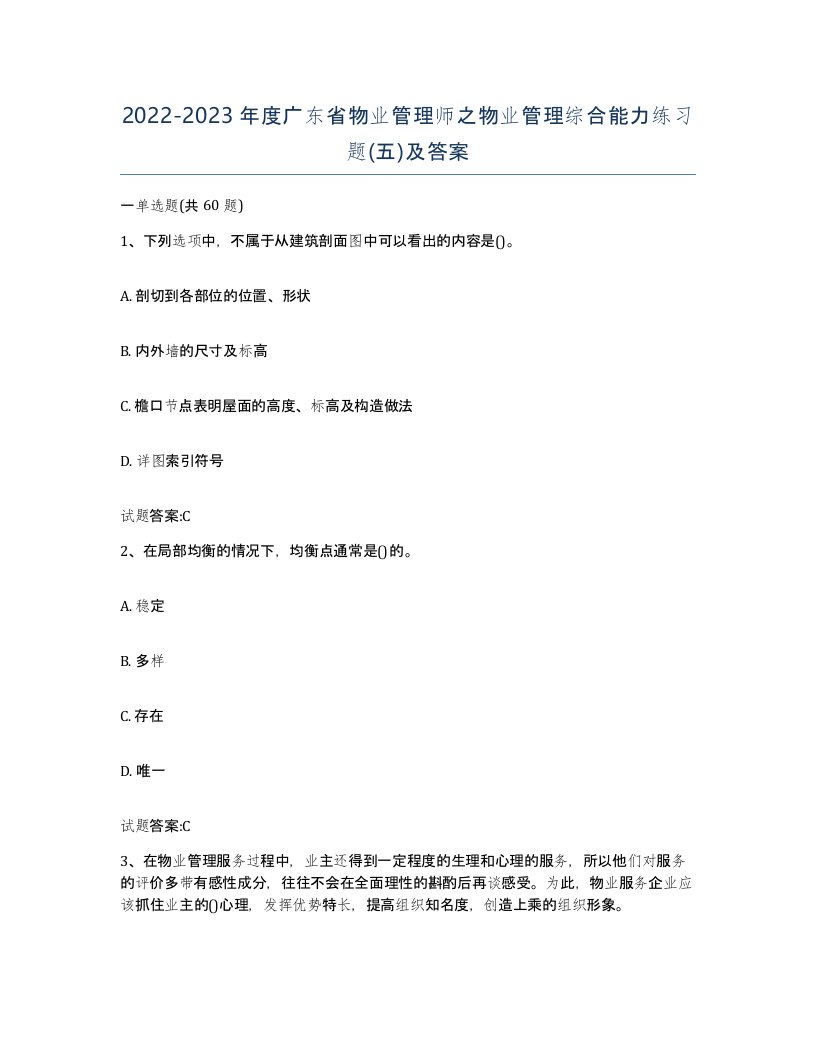 2022-2023年度广东省物业管理师之物业管理综合能力练习题(五)及答案

一单选题(共60题)

1、下列选项中，不属于从建筑剖面图中可以看出的内容是()。

A. 剖切到各部位的位置、形状

B. 内外墙的尺寸及标高

C. 檐口节点表明屋面的高度、标高及构造做法

D. 详图索引符号

试题答案:C

2、在局部均衡的情况下，均衡点通常是()的。

A. 稳定

B. 多样

C. 存在

D. 唯一

试题答案:C

3、在物业管理服务过程中，业主还得到一定程度的生理和心理的服务，所以他们对服务的评价多带有感性成分，往往不会在全面理性的斟酌后再谈感受。为此，物业服务企业应该抓住业主的()心理，发挥优势特长，提高组织知名度，创造上乘的组织形象。